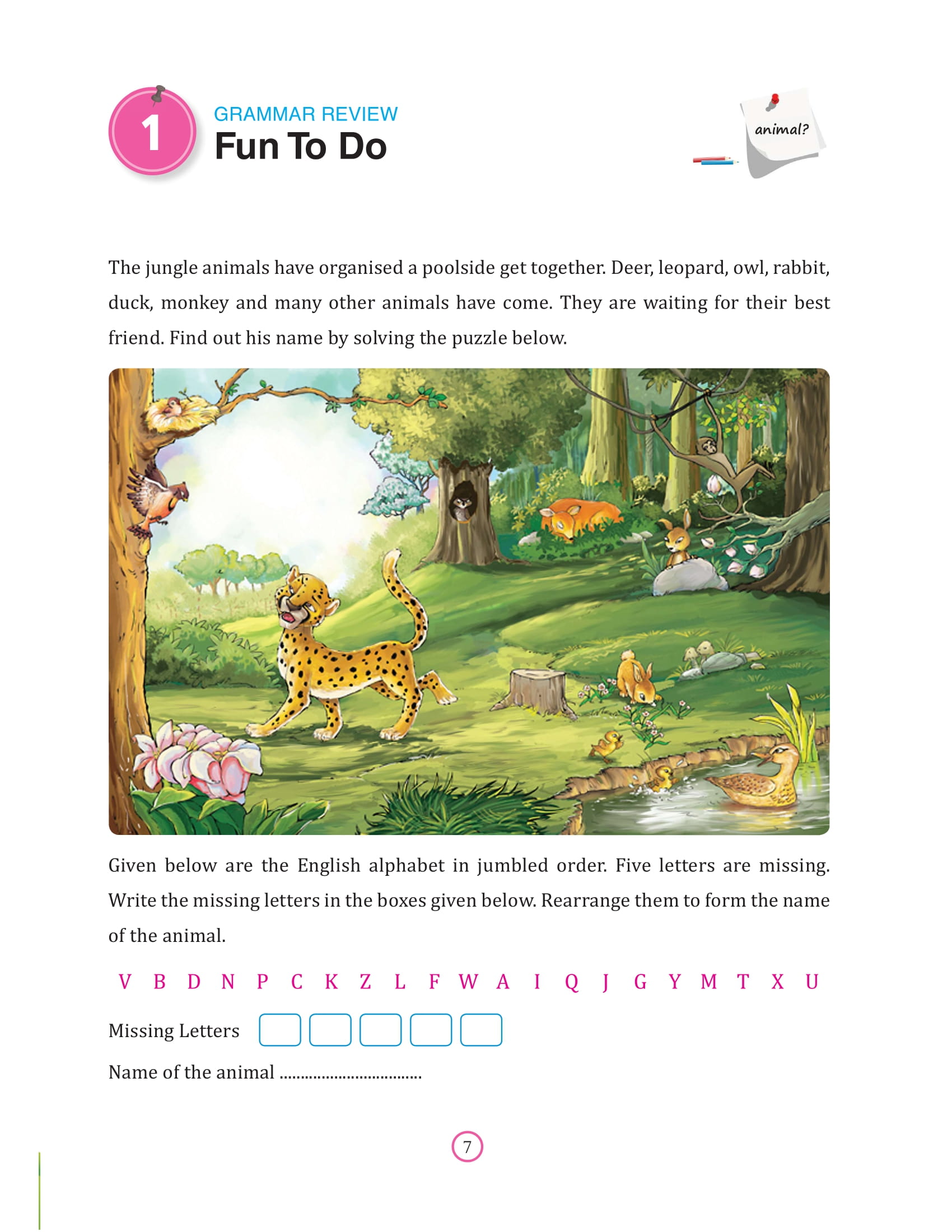 1

GRAMMAR REVIEW
Fun To Do

animal?

The jungle animals have organised a poolside get together. Deer, leopard, owl, rabbit, duck, monkey and many other animals have come. They are waiting for their best friend. Find out his name by solving the puzzle below.

Given below are the English alphabet in jumbled order. Five letters are missing. Write the missing letters in the boxes given below. Rearrange them to form the name of the animal.

V B D N P C K Z L F W A I Q J G Y M T X U

Missing Letters ☐ ☐ ☐ ☐ ☐

Name of the animal ____

7